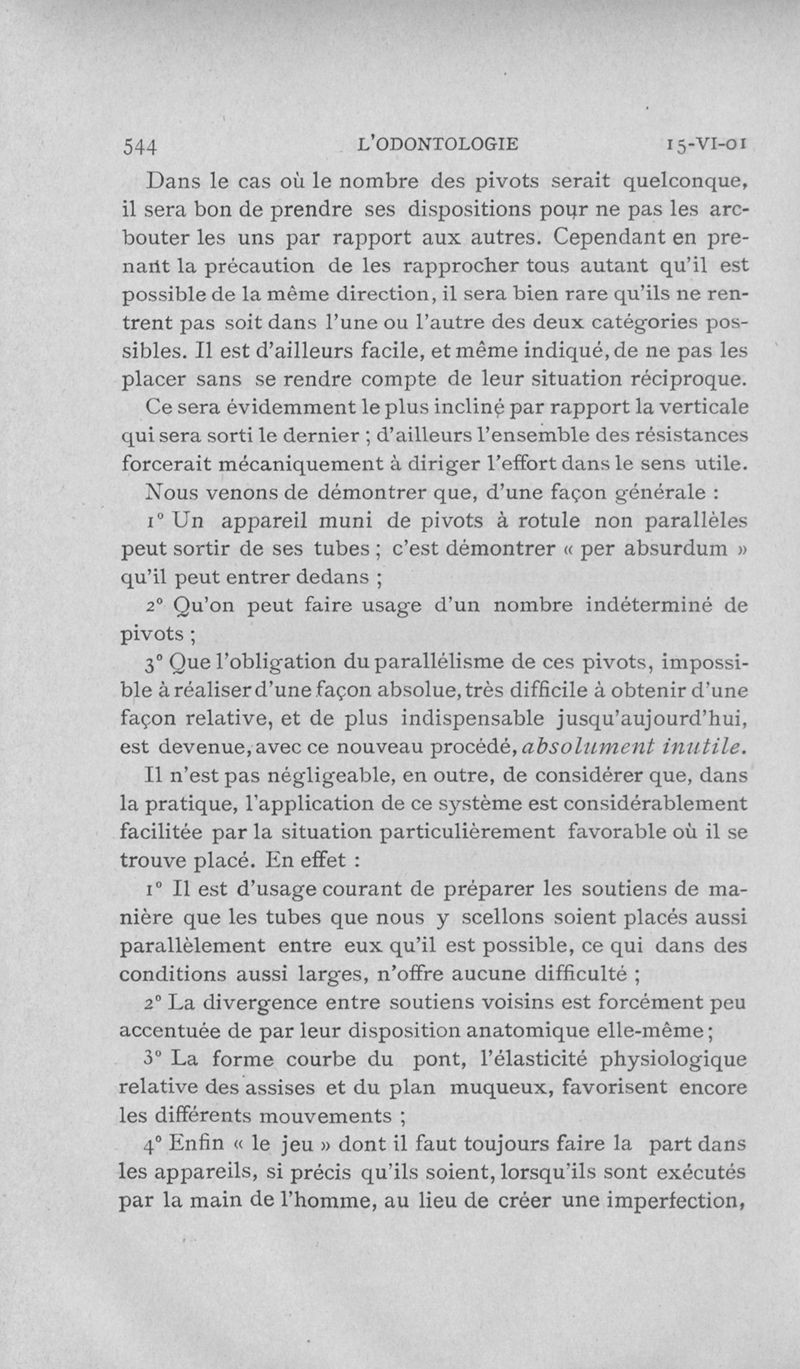 544 L'ODONTOLOGIE 15-VI-01

Dans le cas où le nombre des pivots serait quelconque, il sera bon de prendre ses dispositions pour ne pas les arcbouter les uns par rapport aux autres. Cependant en prenant la précaution de les rapprocher tous autant qu'il est possible de la même direction, il sera bien rare qu'ils ne rentrent pas soit dans l'une ou l'autre des deux catégories possibles. Il est d'ailleurs facile, et même indiqué, de ne pas les placer sans se rendre compte de leur situation réciproque. Ce sera évidemment le plus incliné par rapport la verticale qui sera sorti le dernier ; d'ailleurs l'ensemble des résistances forcerait mécaniquement à diriger l'effort dans le sens utile.

Nous venons de démontrer que, d'une façon générale :

1° Un appareil muni de pivots à rotule non parallèles peut sortir de ses tubes ; c'est démontrer « per absurdum » qu'il peut entrer dedans ;

2° Qu'on peut faire usage d'un nombre indéterminé de pivots ;

3° Que l'obligation du parallélisme de ces pivots, impossible à réaliser d'une façon absolue, très difficile à obtenir d'une façon relative, et de plus indispensable jusqu'aujourd'hui, est devenue, avec ce nouveau procédé, absolument inutile.

Il n'est pas négligeable, en outre, de considérer que, dans la pratique, l'application de ce système est considérablement facilitée par la situation particulièrement favorable où il se trouve placé. En effet :

1° Il est d'usage courant de préparer les soutiens de manière que les tubes que nous y scellons soient placés aussi parallèlement entre eux qu'il est possible, ce qui dans des conditions aussi larges, n'offre aucune difficulté ;

2° La divergence entre soutiens voisins est forcément peu accentuée de par leur disposition anatomique elle-même ;

3° La forme courbe du pont, l'élasticité physiologique relative des assises et du plan muqueux, favorisent encore les différents mouvements ;

4° Enfin « le jeu » dont il faut toujours faire la part dans les appareils, si précis qu'ils soient, lorsqu'ils sont exécutés par la main de l'homme, au lieu de créer une imperfection,